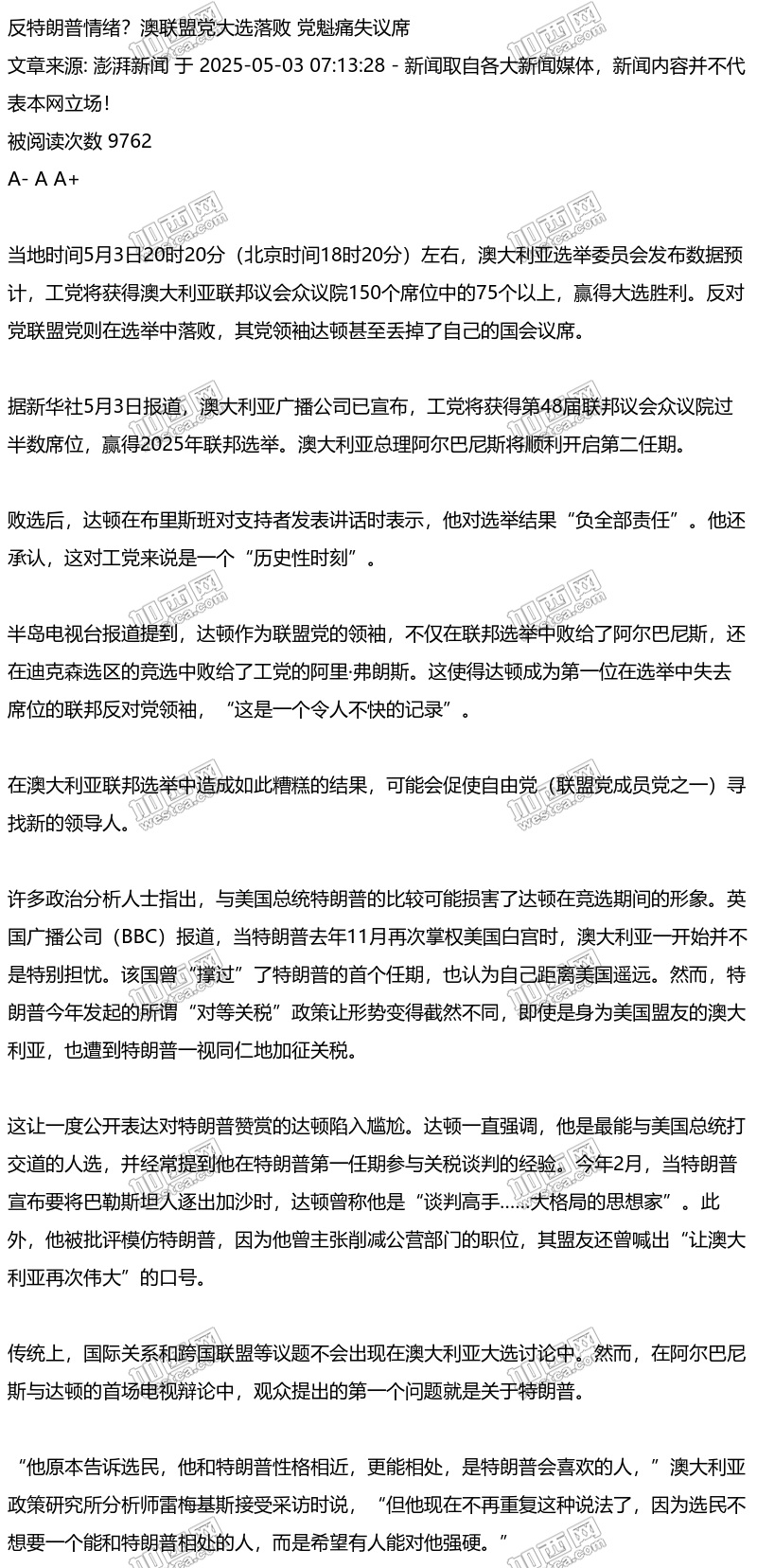 反特朗普情绪？澳联盟党大选落败 党魁痛失议席
文章来源: 澎湃新闻 于 2025-05-03 07:13:28 - 新闻取自各大新闻媒体，新闻内容并不代表本网立场！
被阅读次数 9762
A- A A+

当地时间5月3日20时20分（北京时间18时20分）左右，澳大利亚选举委员会发布数据预计，工党将获得澳大利亚联邦议会众议院150个席位中的75个以上，赢得大选胜利。反对党联盟党则在选举中落败，其党领袖达顿甚至丢掉了自己的国会议席。

据新华社5月3日报道，澳大利亚广播公司已宣布，工党将获得第48届联邦议会众议院过半数席位，赢得2025年联邦选举。澳大利亚总理阿尔巴尼斯将顺利开启第二任期。

败选后，达顿在布里斯班对支持者发表讲话时表示，他对选举结果“负全部责任”。他还承认，这对工党来说是一个“历史性时刻”。

半岛电视台报道提到，达顿作为联盟党的领袖，不仅在联邦选举中败给了阿尔巴尼斯，还在迪克森选区的竞选中败给了工党的阿里·弗朗斯。这使得达顿成为第一位在选举中失去席位的联邦反对党领袖，“这是一个令人不快的记录”。

在澳大利亚联邦选举中造成如此糟糕的结果，可能会促使自由党（联盟党成员党之一）寻找新的领导人。

许多政治分析人士指出，与美国总统特朗普的比较可能损害了达顿在竞选期间的形象。英国广播公司（BBC）报道，当特朗普去年11月再次掌权美国白宫时，澳大利亚一开始并不是特别担忧。该国曾“撑过”了特朗普的首个任期，也认为自己距离美国遥远。然而，特朗普今年发起的所谓“对等关税”政策让形势变得截然不同，即使是身为美国盟友的澳大利亚，也遭到特朗普一视同仁地加征关税。

这让一度公开表达对特朗普赞赏的达顿陷入尴尬。达顿一直强调，他是最能与美国总统打交道的人选，并经常提到他在特朗普第一任期参与关税谈判的经验。今年2月，当特朗普宣布要将巴勒斯坦人逐出加沙时，达顿曾称他是“谈判高手……大格局的思想家”。此外，他被批评模仿特朗普，因为他曾主张削减公营部门的职位，其盟友还曾喊出“让澳大利亚再次伟大”的口号。

传统上，国际关系和跨国联盟等议题不会出现在澳大利亚大选讨论中。然而，在阿尔巴尼斯与达顿的首场电视辩论中，观众提出的第一个问题就是关于特朗普。

“他原本告诉选民，他和特朗普性格相近，更能相处，是特朗普会喜欢的人，”澳大利亚政策研究所分析师雷梅基斯接受采访时说，“但他现在不再重复这种说法了，因为选民不想要一个能和特朗普相处的人，而是希望有人能对他强硬。”